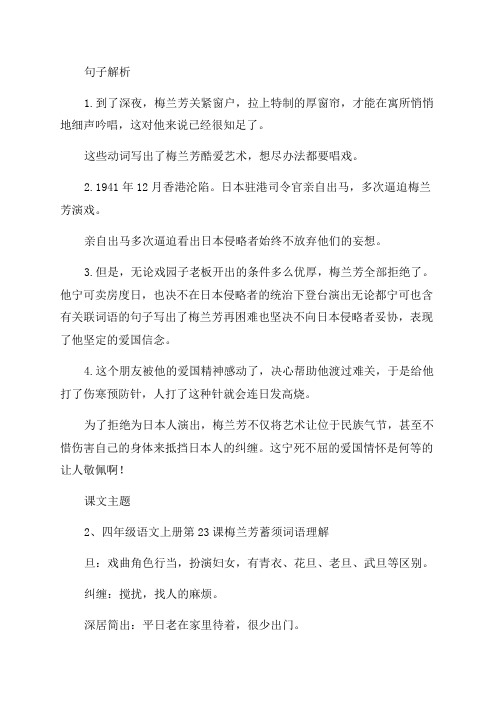 句子解析

1.到了深夜，梅兰芳关紧窗户，拉上特制的厚窗帘，才能在寓所悄悄地细声吟唱，这对他来说已经很知足了。

这些动词写出了梅兰芳酷爱艺术，想尽办法都要唱戏。

2.1941年12月香港沦陷。日本驻港司令官亲自出马，多次逼迫梅兰芳演戏。

亲自出马多次逼迫看出日本侵略者始终不放弃他们的妄想。

3.但是，无论戏园子老板开出的条件多么优厚，梅兰芳全部拒绝了。他宁可卖房度日，也决不在日本侵略者的统治下登台演出无论都宁可也含有关联词语的句子写出了梅兰芳再困难也坚决不向日本侵略者妥协，表现了他坚定的爱国信念。

4.这个朋友被他的爱国精神感动了，决心帮助他渡过难关，于是给他打了伤寒预防针，人打了这种针就会连日发高烧。

为了拒绝为日本人演出，梅兰芳不仅将艺术让位于民族气节，甚至不惜伤害自己的身体来抵挡日本人的纠缠。这宁死不屈的爱国情怀是何等的让人敬佩啊！

课文主题

2、四年级语文上册第23课梅兰芳蓄须词语理解

旦：戏曲角色行当，扮演妇女，有青衣、花旦、老旦、武旦等区别。

纠缠：搅扰，找人的麻烦。

深居简出：平日老在家里待着，很少出门。